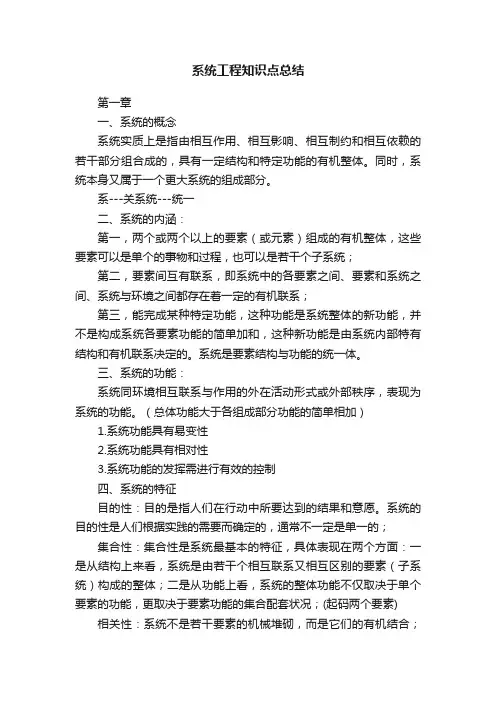 系统工程知识点总结

第一章

一、系统的概念

系统实质上是指由相互作用、相互影响、相互制约和相互依赖的若干部分组合成的，具有一定结构和特定功能的有机整体。同时，系统本身又属于一个更大系统的组成部分。

系---关系统---统一

二、系统的内涵：

第一，两个或两个以上的要素（或元素）组成的有机整体，这些要素可以是单个的事物和过程，也可以是若干个子系统；

第二，要素间互有联系，即系统中的各要素之间、要素和系统之间、系统与环境之间都存在着一定的有机联系；

第三，能完成某种特定功能，这种功能是系统整体的新功能，并不是构成系统各要素功能的简单加和，这种新功能是由系统内部特有结构和有机联系决定的。系统是要素结构与功能的统一体。

三、系统的功能：

系统同环境相互联系与作用的外在活动形式或外部秩序，表现为系统的功能。（总体功能大于各组成部分功能的简单相加）

1.系统功能具有易变性

2.系统功能具有相对性

3.系统功能的发挥需进行有效的控制

四、系统的特征

目的性：目的是指人们在行动中所要达到的结果和意愿。系统的目的性是人们根据实践的需要而确定的，通常不一定是单一的；

集合性：集合性是系统最基本的特征，具体表现在两个方面：一是从结构上来看，系统是由若干个相互联系又相互区别的要素（子系统）构成的整体；二是从功能上看，系统的整体功能不仅取决于单个要素的功能，更取决于要素功能的集合配套状况；(起码两个要素)

相关性：系统不是若干要素的机械堆砌，而是它们的有机结合；